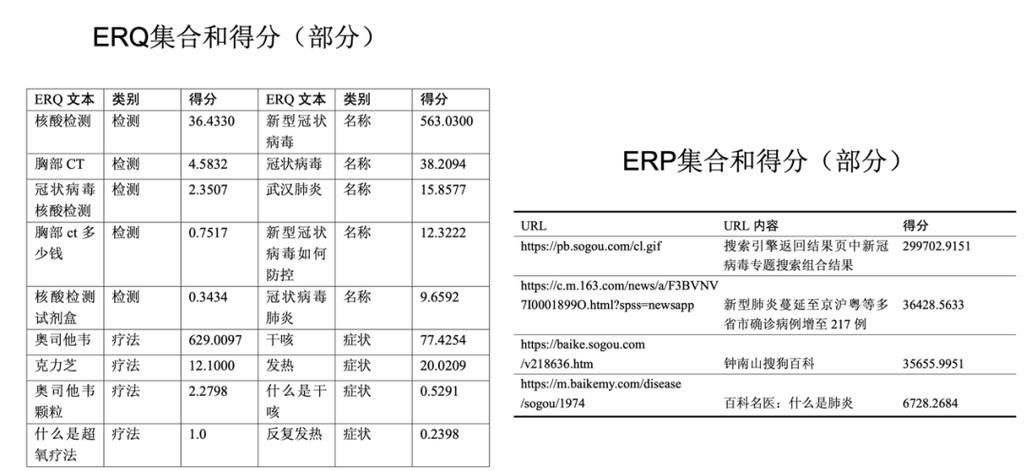 ERQ集合和得分（部分）

| ERQ 文本 | 类别 | 得分 | ERQ 文本 | 类别 | 得分 |
|---|---|---|---|---|---|
| 核酸检测 | 检测 | 36.4330 | 新型冠状病毒 | 名称 | 563.0300 |
| 胸部 CT | 检测 | 4.5832 | 冠状病毒 | 名称 | 38.2094 |
| 冠状病毒核酸检测 | 检测 | 2.3507 | 武汉肺炎 | 名称 | 15.8577 |
| 胸部 ct 多少钱 | 检测 | 0.7517 | 新型冠状病毒如何防控 | 名称 | 12.3222 |
| 核酸检测试剂盒 | 检测 | 0.3434 | 冠状病毒肺炎 | 名称 | 9.6592 |
| 奥司他韦 | 疗法 | 629.0097 | 干咳 | 症状 | 77.4254 |
| 克力芝 | 疗法 | 12.1000 | 发热 | 症状 | 20.0209 |
| 奥司他韦颗粒 | 疗法 | 2.2798 | 什么是干咳 | 症状 | 0.5291 |
| 什么是超氧疗法 | 疗法 | 1.0 | 反复发热 | 症状 | 0.2398 |

ERP集合和得分（部分）

| URL | URL 内容 | 得分 |
|---|---|---|
| https://pb.sogou.com/cl.gif | 搜索引擎返回结果页中新冠病毒专题搜索组合结果 | 299702.9151 |
| https://c.m.163.com/news/a/F3BVNV7I0001899O.html?spss=newsapp | 新型肺炎蔓延至京沪粤等多省市确诊病例增至 217 例 | 36428.5633 |
| https://baike.sogou.com/v218636.htm | 钟南山搜狗百科 | 35655.9951 |
| https://m.baikemy.com/disease/sogou/1974 | 百科名医：什么是肺炎 | 6728.2684 |